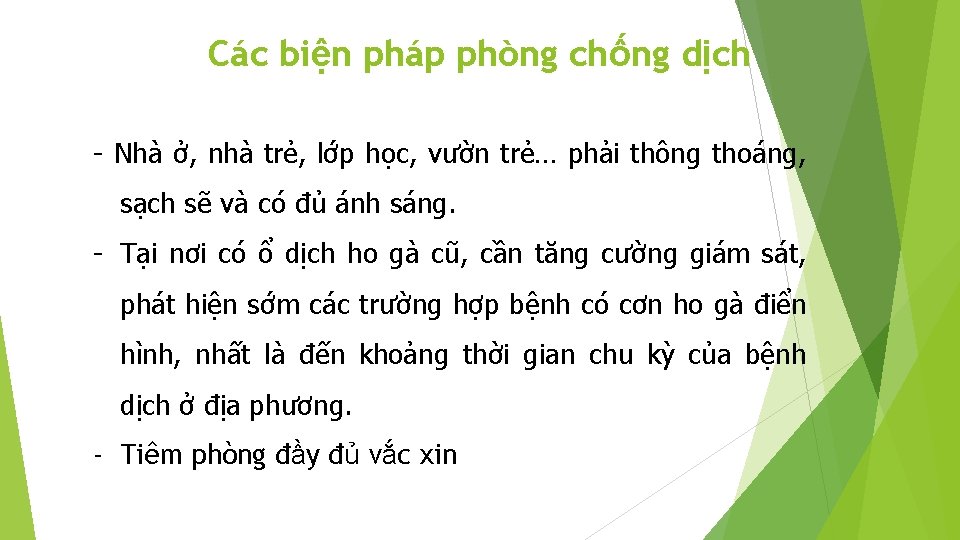 Các biện pháp phòng chống dịch

- Nhà ở, nhà trẻ, lớp học, vườn trẻ… phải thông thoáng, sạch sẽ và có đủ ánh sáng.

- Tại nơi có ổ dịch ho gà cũ, cần tăng cường giám sát, phát hiện sớm các trường hợp bệnh có cơn ho gà điển hình, nhất là đến khoảng thời gian chu kỳ của bệnh dịch ở địa phương.

- Tiêm phòng đầy đủ vắc xin